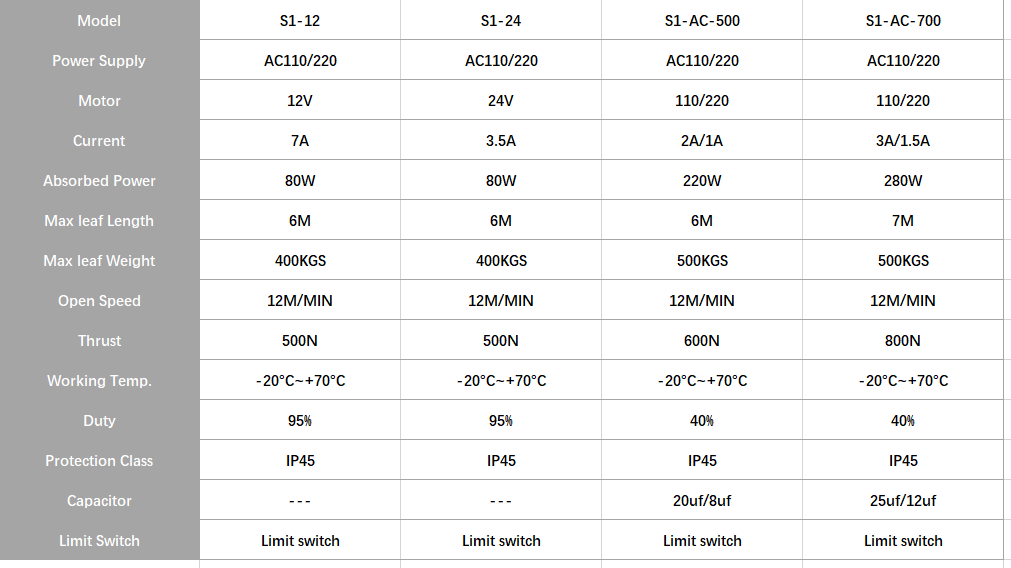 | Model | S1-12 | S1-24 | S1-AC-500 | S1-AC-700 |
|---|---|---|---|---|
| Power Supply | AC110/220 | AC110/220 | AC110/220 | AC110/220 |
| Motor | 12V | 24V | 110/220 | 110/220 |
| Current | 7A | 3.5A | 2A/1A | 3A/1.5A |
| Absorbed Power | 80W | 80W | 220W | 280W |
| Max leaf Length | 6M | 6M | 6M | 7M |
| Max leaf Weight | 400KGS | 400KGS | 500KGS | 500KGS |
| Open Speed | 12M/MIN | 12M/MIN | 12M/MIN | 12M/MIN |
| Thrust | 500N | 500N | 600N | 800N |
| Working Temp. | -20°C~+70°C | -20°C~+70°C | -20°C~+70°C | -20°C~+70°C |
| Duty | 95% | 95% | 40% | 40% |
| Protection Class | IP45 | IP45 | IP45 | IP45 |
| Capacitor | --- | --- | 20uf/8uf | 25uf/12uf |
| Limit Switch | Limit switch | Limit switch | Limit switch | Limit switch |